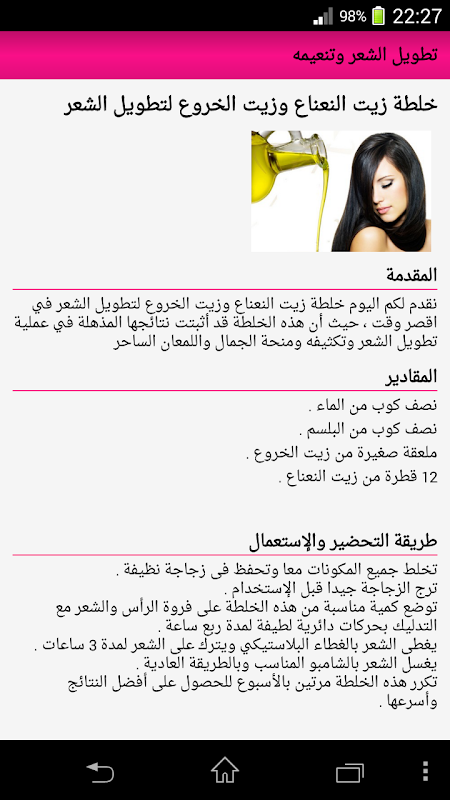 98% 22:27

تطويل الشعر وتنعيمه

خلطة زيت النعناع وزيت الخروع لتطويل الشعر

المقدمة

نقدم لكم اليوم خلطة زيت النعناع وزيت الخروع لتطويل الشعر في اقصر وقت ، حيث أن هذه الخلطة قد أثبتت نتائجها المذهلة في عملية تطويل الشعر وتكثيفه ومنحة الجمال واللمعان الساحر

المقادير

نصف كوب من الماء .
نصف كوب من البلسم .
ملعقة صغيرة من زيت الخروع .
12 قطرة من زيت النعناع .

طريقة التحضير والإستعمال

تخلط جميع المكونات معا وتحفظ فى زجاجة نظيفة .
ترج الزجاجة جيدا قبل الإستخدام .
توضع كمية مناسبة من هذه الخلطة على فروة الرأس والشعر مع التدليك بحركات دائرية لطيفة لمدة ربع ساعة .
يغطى الشعر بالغطاء البلاستيكي ويترك على الشعر لمدة 3 ساعات .
يغسل الشعر بالشامبو المناسب وبالطريقة العادية .
تكرر هذه الخلطة مرتين بالأسبوع للحصول على أفضل النتائج وأسرعها .